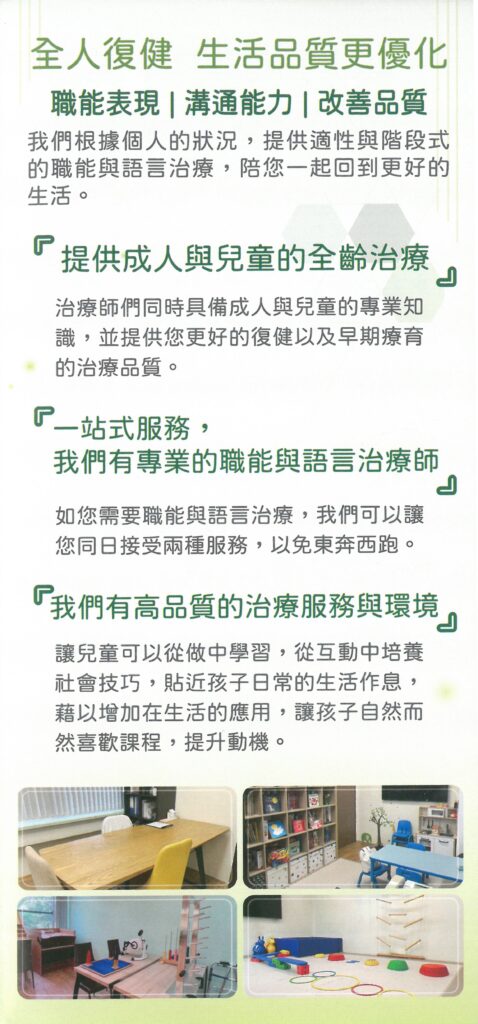 全人復健 生活品質更優化

職能表現 | 溝通能力 | 改善品質

我們根據個人的狀況，提供適性與階段式的職能與語言治療，陪您一起回到更好的生活。

『提供成人與兒童的全齡治療』

治療師們同時具備成人與兒童的專業知識，並提供您更好的復健以及早期療育的治療品質。

『一站式服務，
我們有專業的職能與語言治療師』

如您需要職能與語言治療，我們可以讓您同日接受兩種服務，以免東奔西跑。

『我們有高品質的治療服務與環境』

讓兒童可以從做中學習，從互動中培養社會技巧，貼近孩子日常的生活作息，藉以增加在生活的應用，讓孩子自然而然喜歡課程，提升動機。